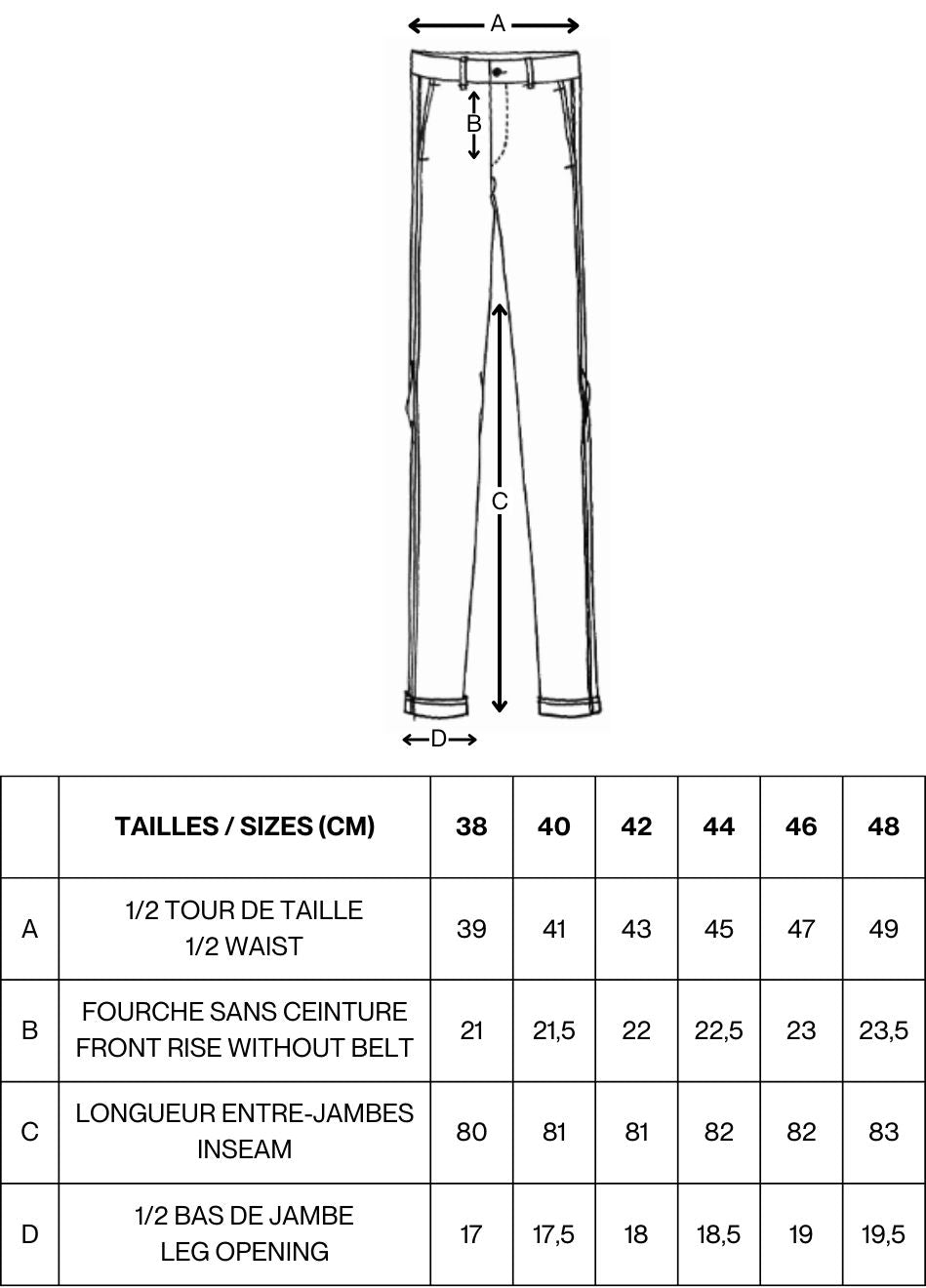 A

B

C

D

| | TAILLES / SIZES (CM) | 38 | 40 | 42 | 44 | 46 | 48 |
|---|---|---|---|---|---|---|---|
| A | 1/2 TOUR DE TAILLE 1/2 WAIST | 39 | 41 | 43 | 45 | 47 | 49 |
| B | FOURCHE SANS CEINTURE FRONT RISE WITHOUT BELT | 21 | 21,5 | 22 | 22,5 | 23 | 23,5 |
| C | LONGUEUR ENTRE-JAMBES INSEAM | 80 | 81 | 81 | 82 | 82 | 83 |
| D | 1/2 BAS DE JAMBE LEG OPENING | 17 | 17,5 | 18 | 18,5 | 19 | 19,5 |